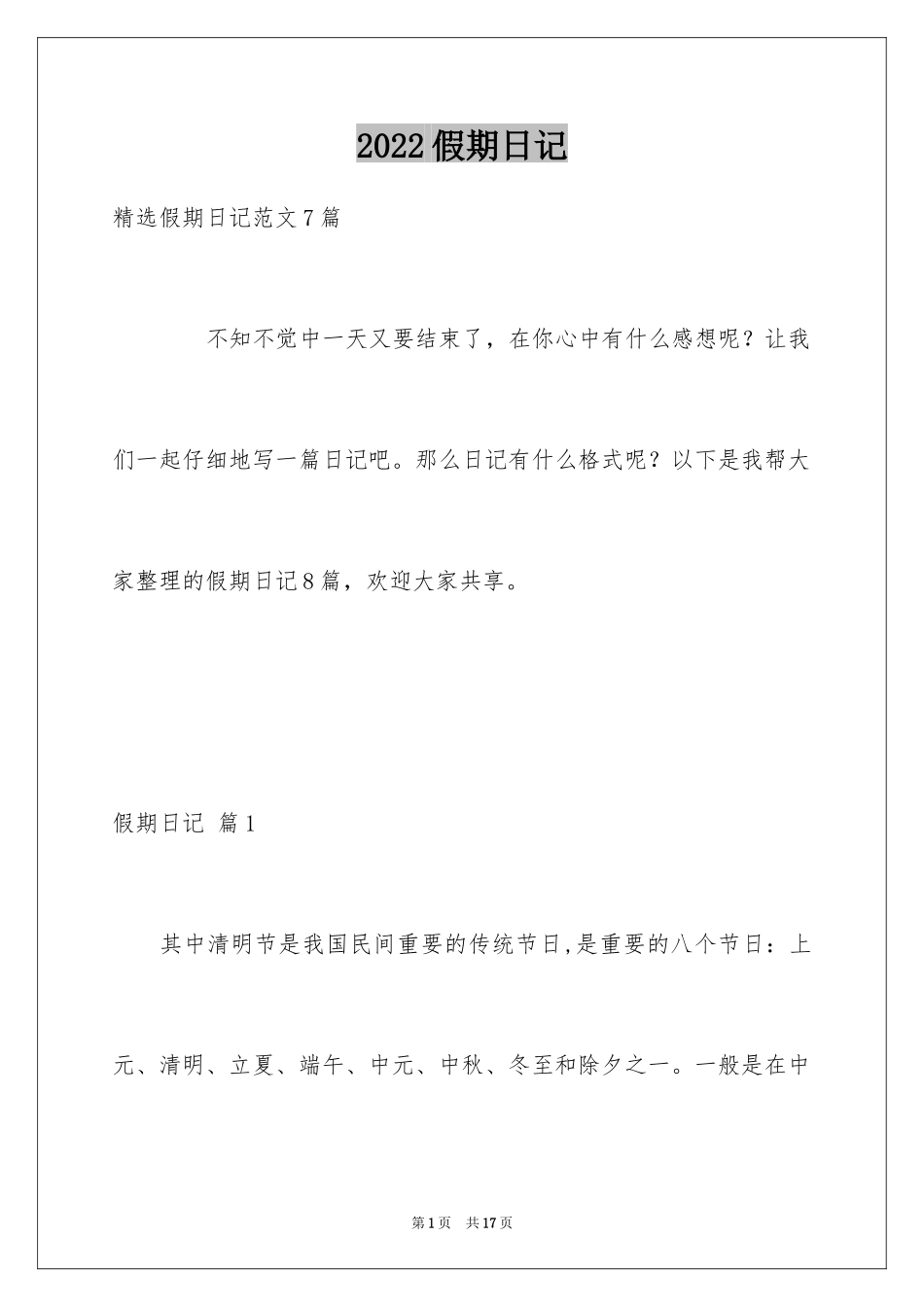 2022假期日记

精选假期日记范文7篇

不知不觉中一天又要结束了，在你心中有什么感想呢？让我们一起仔细地写一篇日记吧。那么日记有什么格式呢？以下是我帮大家整理的假期日记8篇，欢迎大家共享。

假期日记 篇1

其中清明节是我国民间重要的传统节日,是重要的八个节日：上元、清明、立夏、端午、中元、中秋、冬至和除夕之一。一般是在中

第1页 共17页